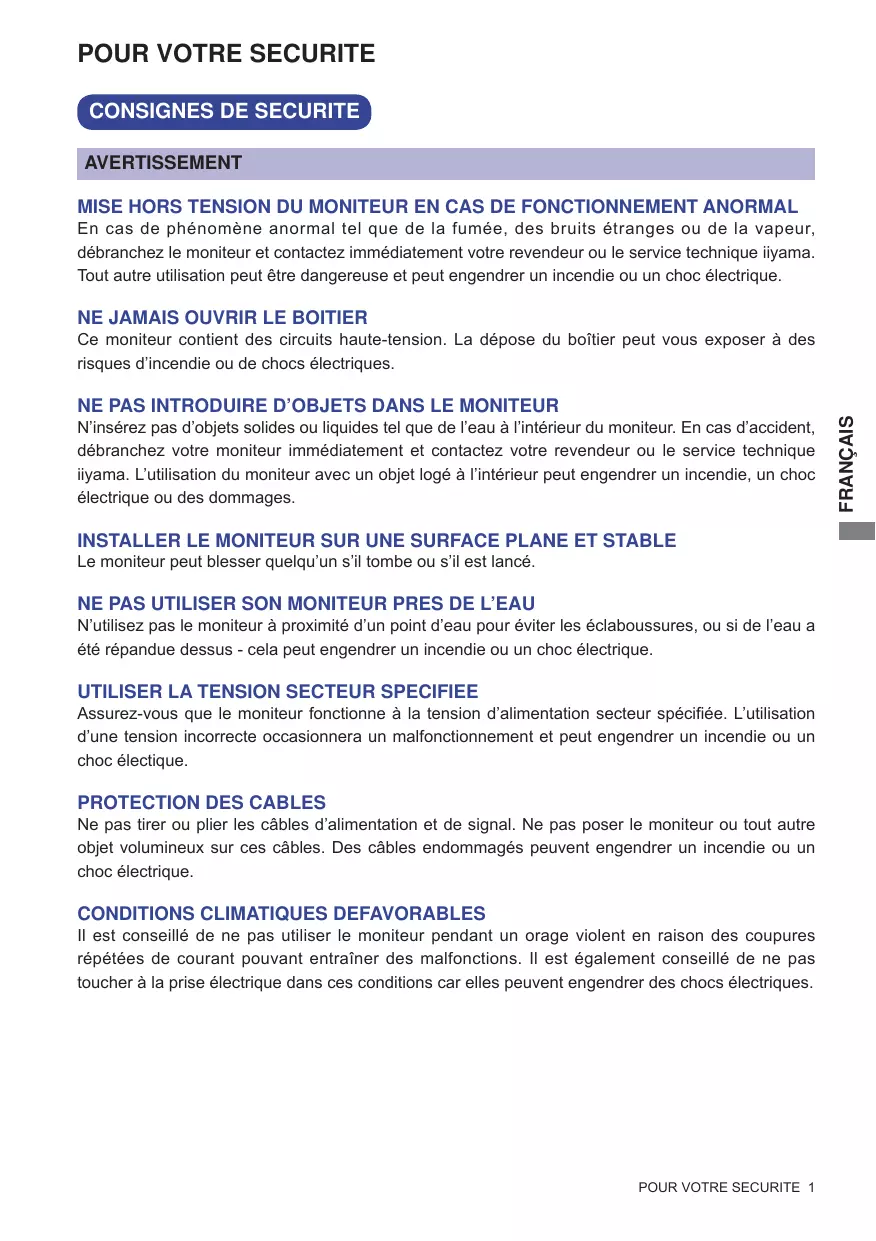 POUR VOTRE SECURITE

CONSIGNES DE SECURITE

AVERTISSEMENT

MISE HORS TENSION DU MONITEUR EN CAS DE FONCTIONNEMENT ANORMAL
En cas de phénomène anormal tel que de la fumée, des bruits étranges ou de la vapeur, débranchez le moniteur et contactez immédiatement votre revendeur ou le service technique iiyama. Tout autre utilisation peut être dangereuse et peut engendrer un incendie ou un choc électrique.

NE JAMAIS OUVRIR LE BOITIER
Ce moniteur contient des circuits haute-tension. La dépose du boîtier peut vous exposer à des risques d'incendie ou de chocs électriques.

NE PAS INTRODUIRE D'OBJETS DANS LE MONITEUR
N'insérez pas d'objets solides ou liquides tel que de l'eau à l'intérieur du moniteur. En cas d'accident, débranchez votre moniteur immédiatement et contactez votre revendeur ou le service technique iiyama. L'utilisation du moniteur avec un objet logé à l'intérieur peut engendrer un incendie, un choc électrique ou des dommages.

INSTALLER LE MONITEUR SUR UNE SURFACE PLANE ET STABLE
Le moniteur peut blesser quelqu'un s'il tombe ou s'il est lancé.

NE PAS UTILISER SON MONITEUR PRES DE L'EAU
N'utilisez pas le moniteur à proximité d'un point d'eau pour éviter les éclaboussures, ou si de l'eau a été répandue dessus - cela peut engendrer un incendie ou un choc électrique.

UTILISER LA TENSION SECTEUR SPECIFIEE
Assurez-vous que le moniteur fonctionne à la tension d'alimentation secteur spécifiée. L'utilisation d'une tension incorrecte occasionnera un malfonctionnement et peut engendrer un incendie ou un choc électique.

PROTECTION DES CABLES
Ne pas tirer ou plier les câbles d'alimentation et de signal. Ne pas poser le moniteur ou tout autre objet volumineux sur ces câbles. Des câbles endommagés peuvent engendrer un incendie ou un choc électrique.

CONDITIONS CLIMATIQUES DEFAVORABLES
Il est conseillé de ne pas utiliser le moniteur pendant un orage violent en raison des coupures répétées de courant pouvant entraîner des malfonctions. Il est également conseillé de ne pas toucher à la prise électrique dans ces conditions car elles peuvent engendrer des chocs électriques.

FRANÇAIS

POUR VOTRE SECURITE 1